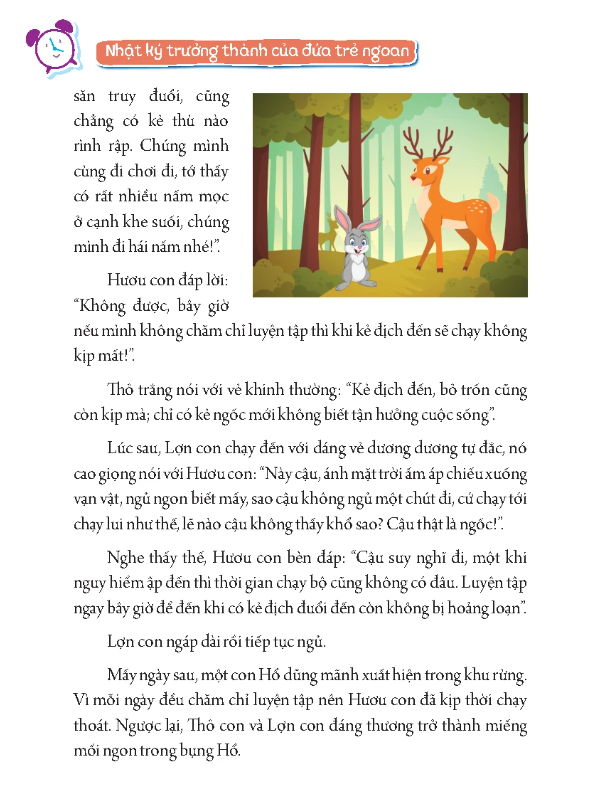 Nhật ký trưởng thành của đứa trẻ ngoan

săn truy đuổi, cũng chẳng có kẻ thù nào rình rập. Chúng mình cùng đi chơi đi, tớ thấy có rất nhiều nấm mọc ở cạnh khe suối, chúng mình đi hái nấm nhé!".

Hươu con đáp lời: "Không được, bây giờ nếu mình không chăm chỉ luyện tập thì khi kẻ địch đến sẽ chạy không kịp mất!".

Thỏ trắng nói với vẻ khinh thường: "Kẻ địch đến, bỏ trốn cũng còn kịp mà; chỉ có kẻ ngốc mới không biết tận hưởng cuộc sống".

Lúc sau, Lợn con chạy đến với dáng vẻ dương dương tự đắc, nó cao giọng nói với Hươu con: "Này cậu, ánh mặt trời ấm áp chiếu xuống vạn vật, ngủ ngon biết mấy, sao cậu không ngủ một chút đi, cứ chạy tới chạy lui như thế, lẽ nào cậu không thấy khổ sao? Cậu thật là ngốc!".

Nghe thấy thế, Hươu con bèn đáp: "Cậu suy nghĩ đi, một khi nguy hiểm ập đến thì thời gian chạy bộ cũng không có đâu. Luyện tập ngay bây giờ để đến khi có kẻ địch đuổi đến còn không bị hoảng loạn".

Lợn con ngáp dài rồi tiếp tục ngủ.

Mấy ngày sau, một con Hổ dũng mãnh xuất hiện trong khu rừng. Vì mỗi ngày đều chăm chỉ luyện tập nên Hươu con đã kịp thời chạy thoát. Ngược lại, Thỏ con và Lợn con đáng thương trở thành miếng mồi ngon trong bụng Hổ.